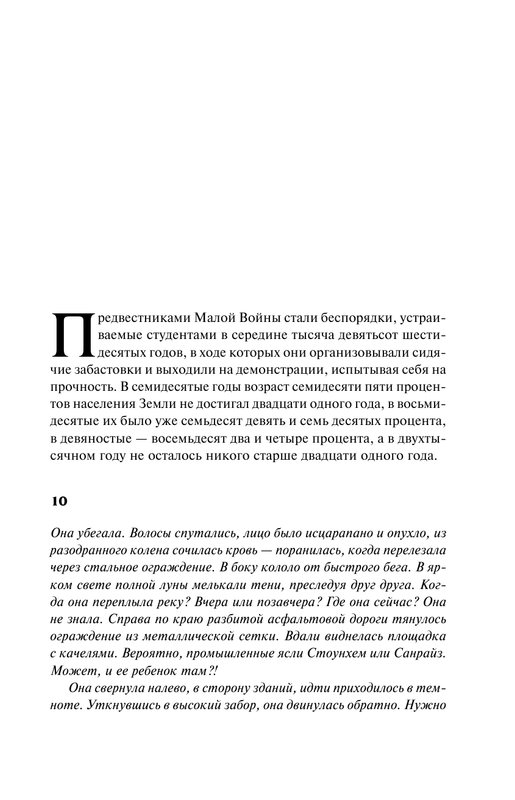 Предвестниками Малой Войны стали беспорядки, устраиваемые студентами в середине тысяча девятьсот шестидесятых годов, в ходе которых они организовывали сидячие забастовки и выходили на демонстрации, испытывая себя на прочность. В семидесятые годы возраст семидесяти пяти процентов населения Земли не достигал двадцати одного года, в восьмидесятые их было уже семьдесят девять и семь десятых процента, в девяностые — восемьдесят два и четыре процента, а в двухтысячном году не осталось никого старше двадцати одного года.

10

Она убегала. Волосы спутались, лицо было исцарапано и опухло, из разодранного колена сочилась кровь — поранилась, когда перелезала через стальное ограждение. В боку кололо от быстрого бега. В ярком свете полной луны мелькали тени, преследуя друг друга. Когда она переплыла реку? Вчера или позавчера? Где она сейчас? Она не знала. Справа по краю разбитой асфальтовой дороги тянулось ограждение из металлической сетки. Вдали виднелась площадка с качелями. Вероятно, промышленные ясли Стоунхем или Санрайз. Может, и ее ребенок там?!

Она свернула налево, в сторону зданий, идти приходилось в темноте. Уткнувшись в высокий забор, она двинулась обратно. Нужно